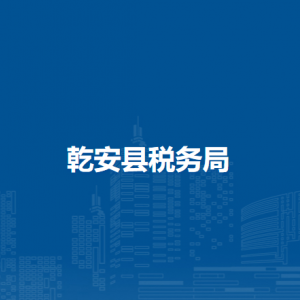 乾安县税务局